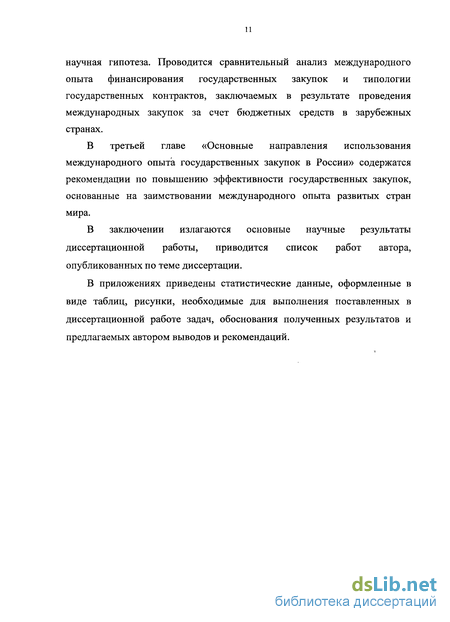 11

научная гипотеза. Проводится сравнительный анализ международного опыта финансирования государственных закупок и типологии государственных контрактов, заключаемых в результате проведения международных закупок за счет бюджетных средств в зарубежных странах.

В третьей главе «Основные направления использования международного опыта государственных закупок в России» содержатся рекомендации по повышению эффективности государственных закупок, основанные на заимствовании международного опыта развитых стран мира.

В заключении излагаются основные научные результаты диссертационной работы, приводится список работ автора, опубликованных по теме диссертации.

В приложениях приведены статистические данные, оформленные в виде таблиц, рисунки, необходимые для выполнения поставленных в диссертационной работе задач, обоснования полученных результатов и предлагаемых автором выводов и рекомендаций.

dsLib.net
библиотека диссертаций